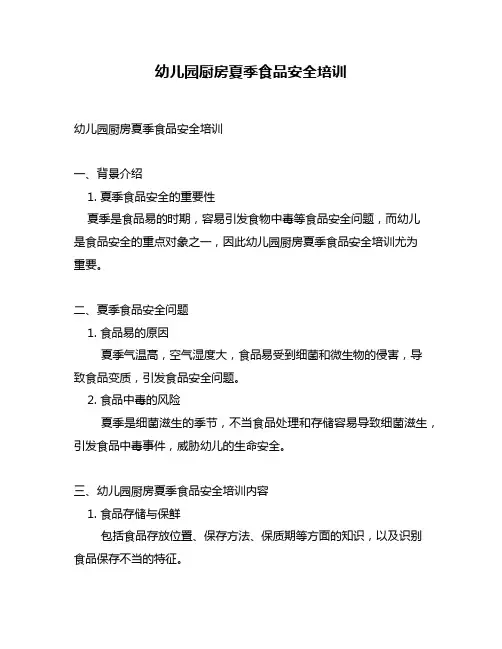 幼儿园厨房夏季食品安全培训

幼儿园厨房夏季食品安全培训

一、背景介绍

1. 夏季食品安全的重要性

夏季是食品易的时期，容易引发食物中毒等食品安全问题，而幼儿是食品安全的重点对象之一，因此幼儿园厨房夏季食品安全培训尤为重要。

二、夏季食品安全问题

1. 食品易的原因

夏季气温高，空气湿度大，食品易受到细菌和微生物的侵害，导致食品变质，引发食品安全问题。

2. 食品中毒的风险

夏季是细菌滋生的季节，不当食品处理和存储容易导致细菌滋生，引发食品中毒事件，威胁幼儿的生命安全。

三、幼儿园厨房夏季食品安全培训内容

1. 食品存储与保鲜

包括食品存放位置、保存方法、保质期等方面的知识，以及识别食品保存不当的特征。